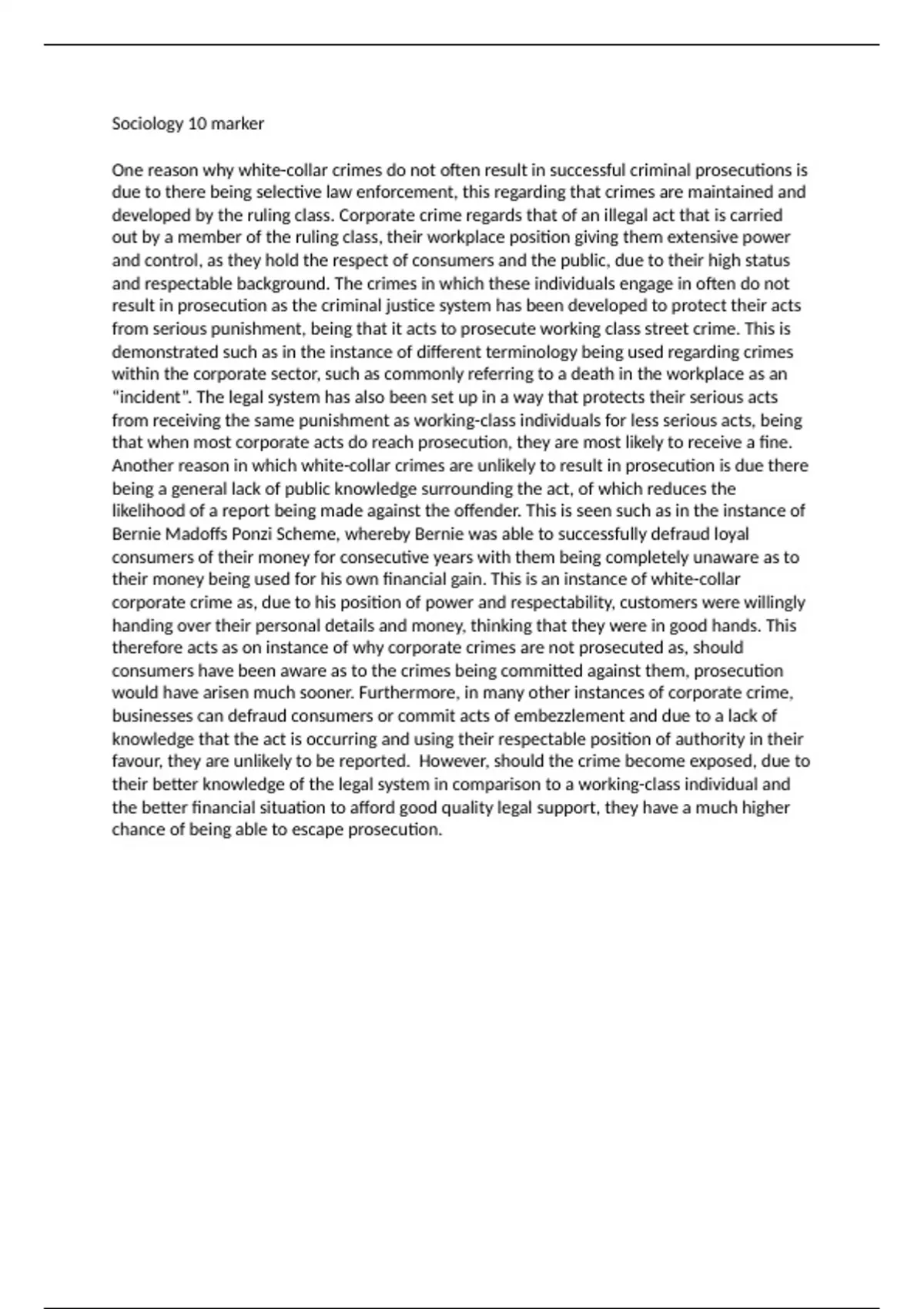 Sociology 10 marker

One reason why white-collar crimes do not often result in successful criminal prosecutions is due to there being selective law enforcement, this regarding that crimes are maintained and developed by the ruling class. Corporate crime regards that of an illegal act that is carried out by a member of the ruling class, their workplace position giving them extensive power and control, as they hold the respect of consumers and the public, due to their high status and respectable background. The crimes in which these individuals engage in often do not result in prosecution as the criminal justice system has been developed to protect their acts from serious punishment, being that it acts to prosecute working class street crime. This is demonstrated such as in the instance of different terminology being used regarding crimes within the corporate sector, such as commonly referring to a death in the workplace as an "incident". The legal system has also been set up in a way that protects their serious acts from receiving the same punishment as working-class individuals for less serious acts, being that when most corporate acts do reach prosecution, they are most likely to receive a fine. Another reason in which white-collar crimes are unlikely to result in prosecution is due there being a general lack of public knowledge surrounding the act, of which reduces the likelihood of a report being made against the offender. This is seen such as in the instance of Bernie Madoffs Ponzi Scheme, whereby Bernie was able to successfully defraud loyal consumers of their money for consecutive years with them being completely unaware as to their money being used for his own financial gain. This is an instance of white-collar corporate crime as, due to his position of power and respectability, customers were willingly handing over their personal details and money, thinking that they were in good hands. This therefore acts as on instance of why corporate crimes are not prosecuted as, should consumers have been aware as to the crimes being committed against them, prosecution would have arisen much sooner. Furthermore, in many other instances of corporate crime, businesses can defraud consumers or commit acts of embezzlement and due to a lack of knowledge that the act is occurring and using their respectable position of authority in their favour, they are unlikely to be reported. However, should the crime become exposed, due to their better knowledge of the legal system in comparison to a working-class individual and the better financial situation to afford good quality legal support, they have a much higher chance of being able to escape prosecution.